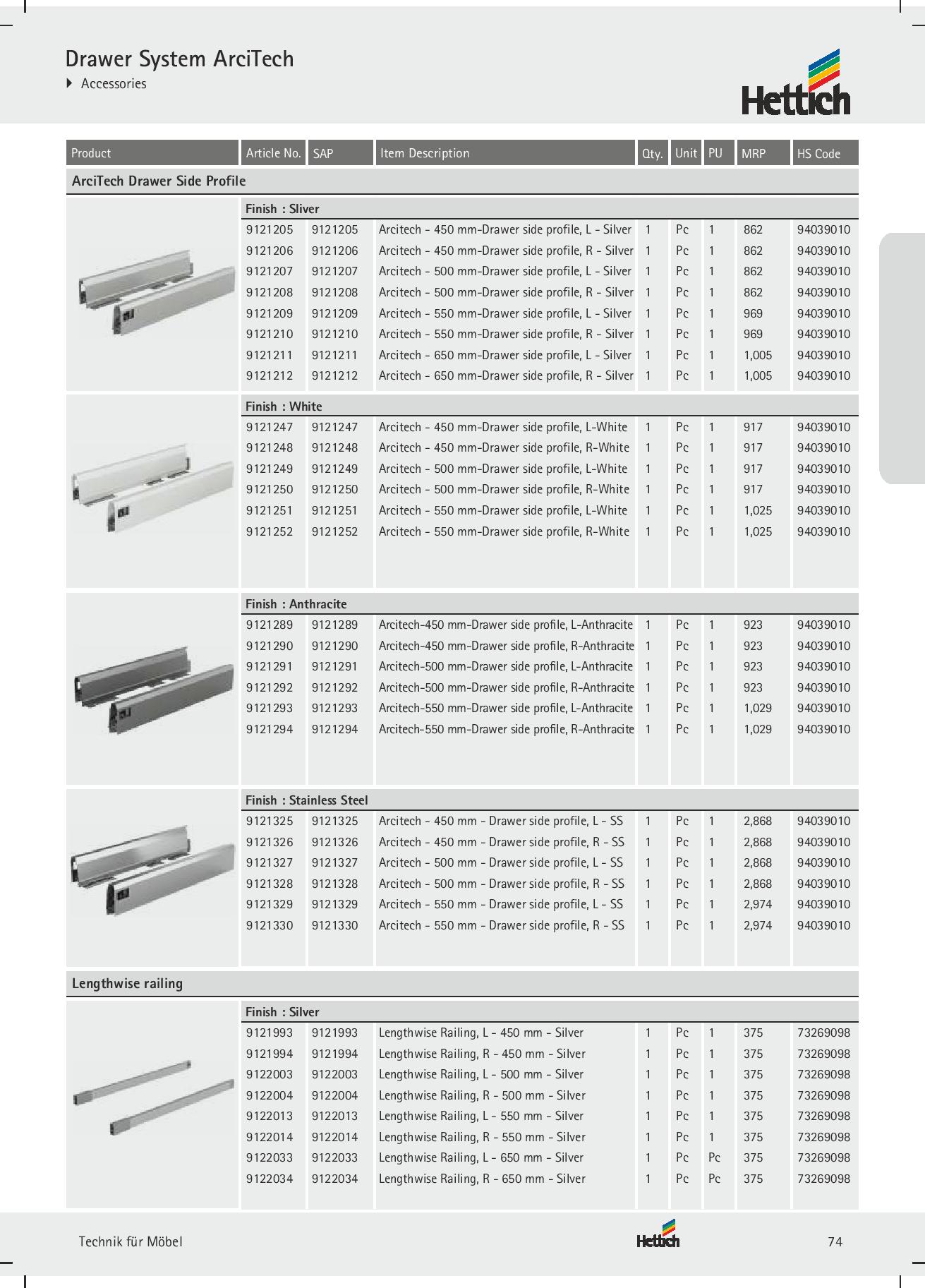 Drawer System ArciTech
Accessories

Hettich

| Product | Article No. | SAP | Item Description | Qty. | Unit | PU | MRP | HS Code |
|---|---|---|---|---|---|---|---|---|
| ArciTech Drawer Side Profile | | | | | | | | |
| | Finish : Sliver | | | | | | | |
| | 9121205 | 9121205 | Arcitech - 450 mm-Drawer side profile, L - Silver | 1 | Pc | 1 | 862 | 94039010 |
| | 9121206 | 9121206 | Arcitech - 450 mm-Drawer side profile, R - Silver | 1 | Pc | 1 | 862 | 94039010 |
| | 9121207 | 9121207 | Arcitech - 500 mm-Drawer side profile, L - Silver | 1 | Pc | 1 | 862 | 94039010 |
| | 9121208 | 9121208 | Arcitech - 500 mm-Drawer side profile, R - Silver | 1 | Pc | 1 | 862 | 94039010 |
| | 9121209 | 9121209 | Arcitech - 550 mm-Drawer side profile, L - Silver | 1 | Pc | 1 | 969 | 94039010 |
| | 9121210 | 9121210 | Arcitech - 550 mm-Drawer side profile, R - Silver | 1 | Pc | 1 | 969 | 94039010 |
| | 9121211 | 9121211 | Arcitech - 650 mm-Drawer side profile, L - Silver | 1 | Pc | 1 | 1,005 | 94039010 |
| | 9121212 | 9121212 | Arcitech - 650 mm-Drawer side profile, R - Silver | 1 | Pc | 1 | 1,005 | 94039010 |
| | Finish : White | | | | | | | |
| | 9121247 | 9121247 | Arcitech - 450 mm-Drawer side profile, L-White | 1 | Pc | 1 | 917 | 94039010 |
| | 9121248 | 9121248 | Arcitech - 450 mm-Drawer side profile, R-White | 1 | Pc | 1 | 917 | 94039010 |
| | 9121249 | 9121249 | Arcitech - 500 mm-Drawer side profile, L-White | 1 | Pc | 1 | 917 | 94039010 |
| | 9121250 | 9121250 | Arcitech - 500 mm-Drawer side profile, R-White | 1 | Pc | 1 | 917 | 94039010 |
| | 9121251 | 9121251 | Arcitech - 550 mm-Drawer side profile, L-White | 1 | Pc | 1 | 1,025 | 94039010 |
| | 9121252 | 9121252 | Arcitech - 550 mm-Drawer side profile, R-White | 1 | Pc | 1 | 1,025 | 94039010 |
| | Finish : Anthracite | | | | | | | |
| | 9121289 | 9121289 | Arcitech-450 mm-Drawer side profile, L-Anthracite | 1 | Pc | 1 | 923 | 94039010 |
| | 9121290 | 9121290 | Arcitech-450 mm-Drawer side profile, R-Anthracite | 1 | Pc | 1 | 923 | 94039010 |
| | 9121291 | 9121291 | Arcitech-500 mm-Drawer side profile, L-Anthracite | 1 | Pc | 1 | 923 | 94039010 |
| | 9121292 | 9121292 | Arcitech-500 mm-Drawer side profile, R-Anthracite | 1 | Pc | 1 | 923 | 94039010 |
| | 9121293 | 9121293 | Arcitech-550 mm-Drawer side profile, L-Anthracite | 1 | Pc | 1 | 1,029 | 94039010 |
| | 9121294 | 9121294 | Arcitech-550 mm-Drawer side profile, R-Anthracite | 1 | Pc | 1 | 1,029 | 94039010 |
| | Finish : Stainless Steel | | | | | | | |
| | 9121325 | 9121325 | Arcitech - 450 mm - Drawer side profile, L - SS | 1 | Pc | 1 | 2,868 | 94039010 |
| | 9121326 | 9121326 | Arcitech - 450 mm - Drawer side profile, R - SS | 1 | Pc | 1 | 2,868 | 94039010 |
| | 9121327 | 9121327 | Arcitech - 500 mm - Drawer side profile, L - SS | 1 | Pc | 1 | 2,868 | 94039010 |
| | 9121328 | 9121328 | Arcitech - 500 mm - Drawer side profile, R - SS | 1 | Pc | 1 | 2,868 | 94039010 |
| | 9121329 | 9121329 | Arcitech - 550 mm - Drawer side profile, L - SS | 1 | Pc | 1 | 2,974 | 94039010 |
| | 9121330 | 9121330 | Arcitech - 550 mm - Drawer side profile, R - SS | 1 | Pc | 1 | 2,974 | 94039010 |
| Lengthwise railing | | | | | | | | |
| | Finish : Silver | | | | | | | |
| | 9121993 | 9121993 | Lengthwise Railing, L - 450 mm - Silver | 1 | Pc | 1 | 375 | 73269098 |
| | 9121994 | 9121994 | Lengthwise Railing, R - 450 mm - Silver | 1 | Pc | 1 | 375 | 73269098 |
| | 9122003 | 9122003 | Lengthwise Railing, L - 500 mm - Silver | 1 | Pc | 1 | 375 | 73269098 |
| | 9122004 | 9122004 | Lengthwise Railing, R - 500 mm - Silver | 1 | Pc | 1 | 375 | 73269098 |
| | 9122013 | 9122013 | Lengthwise Railing, L - 550 mm - Silver | 1 | Pc | 1 | 375 | 73269098 |
| | 9122014 | 9122014 | Lengthwise Railing, R - 550 mm - Silver | 1 | Pc | 1 | 375 | 73269098 |
| | 9122033 | 9122033 | Lengthwise Railing, L - 650 mm - Silver | 1 | Pc | Pc | 375 | 73269098 |
| | 9122034 | 9122034 | Lengthwise Railing, R - 650 mm - Silver | 1 | Pc | Pc | 375 | 73269098 |

Technik für Möbel
Hettich
74